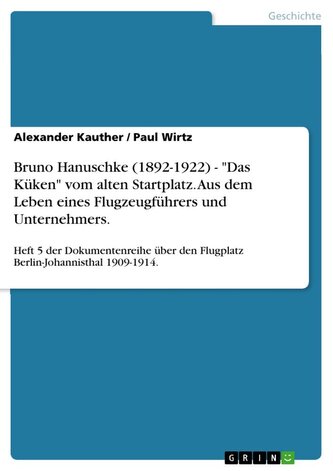 Geschichte

Alexander Kauther / Paul Wirtz

Bruno Hanuschke (1892-1922) - "Das Küken" vom alten Startplatz. Aus dem Leben eines Flugzeugführers und Unternehmers.

Heft 5 der Dokumentenreihe über den Flugplatz Berlin-Johannisthal 1909-1914.

GRIN